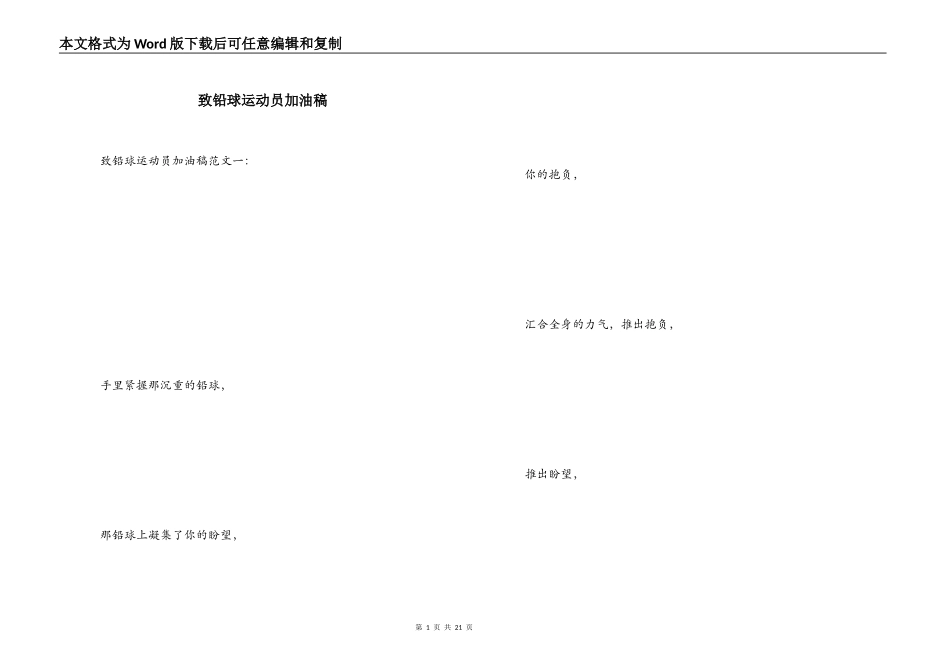 本文格式为Word版下载后可任意编辑和复制

致铅球运动员加油稿

致铅球运动员加油稿范文一:

手里紧握那沉重的铅球,

那铅球上凝集了你的盼望,

你的抱负,

汇合全身的力气,推出抱负,

推出盼望,

第1页 共21页